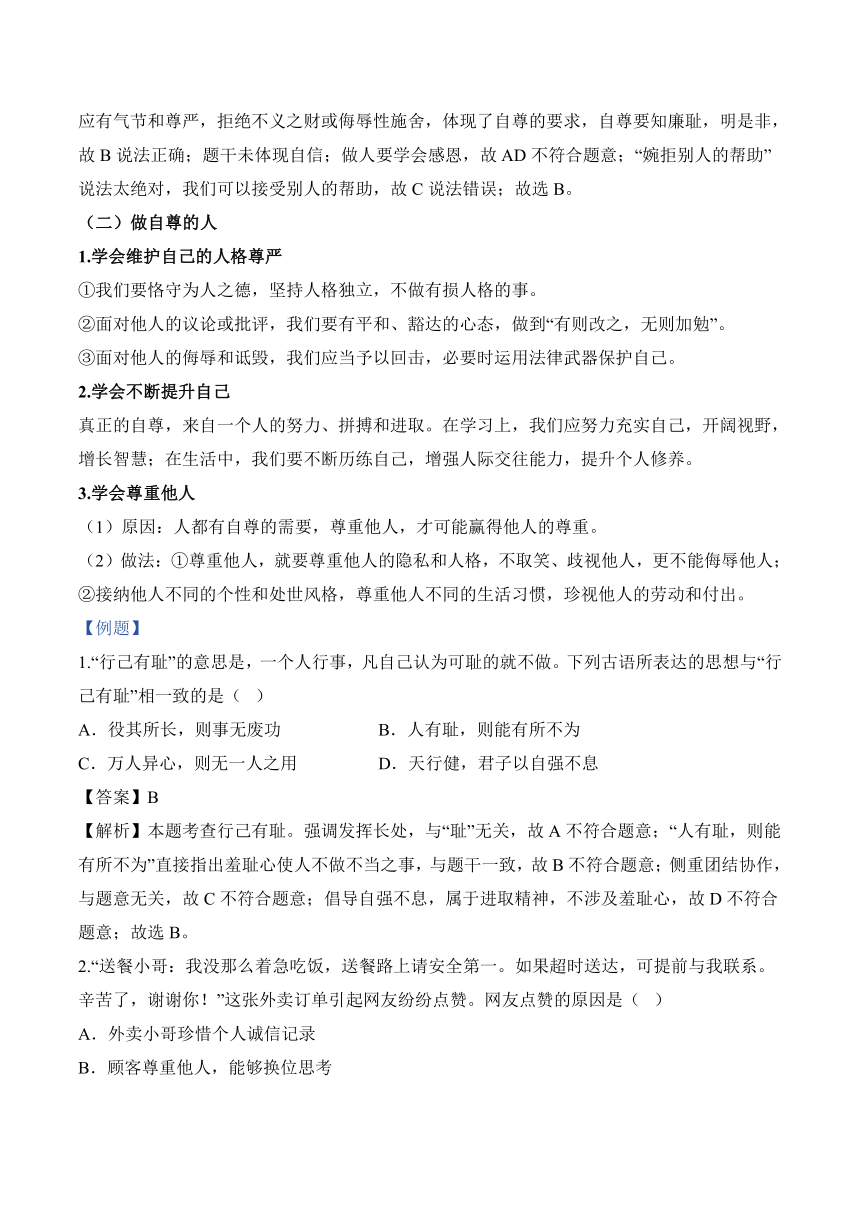 应有气节和尊严，拒绝不义之财或侮辱性施舍，体现了自尊的要求，自尊要知廉耻，明是非，故 B 说法正确；题干未体现自信；做人要学会感恩，故 AD 不符合题意；“婉拒别人的帮助”说法太绝对，我们可以接受别人的帮助，故 C 说法错误；故选 B。

（二）做自尊的人

1.学会维护自己的人格尊严

①我们要恪守为人之德，坚持人格独立，不做有损人格的事。

②面对他人的议论或批评，我们要有平和、豁达的心态，做到“有则改之，无则加勉”。

③面对他人的侮辱和诋毁，我们应当予以回击，必要时运用法律武器保护自己。

2.学会不断提升自己

真正的自尊，来自一个人的努力、拼搏和进取。在学习上，我们应努力充实自己，开阔视野，增长智慧；在生活中，我们要不断历练自己，增强人际交往能力，提升个人修养。

3.学会尊重他人

（1）原因：人都有自尊的需要，尊重他人，才可能赢得他人的尊重。

（2）做法：①尊重他人，就要尊重他人的隐私和人格，不取笑、歧视他人，更不能侮辱他人；②接纳他人不同的个性和处世风格，尊重他人不同的生活习惯，珍视他人的劳动和付出。

【例题】

1.“行己有耻”的意思是，一个人行事，凡自己认为可耻的就不做。下列古语所表达的思想与“行己有耻”相一致的是（ ）

A．役其所长，则事无废功
B．人有耻，则能有所不为
C．万人异心，则无一人之用
D．天行健，君子以自强不息

【答案】B

【解析】本题考查行己有耻。强调发挥长处，与“耻”无关，故 A 不符合题意；“人有耻，则能有所不为”直接指出羞耻心使人不做不当之事，与题干一致，故 B 不符合题意；侧重团结协作，与题意无关，故 C 不符合题意；倡导自强不息，属于进取精神，不涉及羞耻心，故 D 不符合题意；故选 B。

2.“送餐小哥：我没那么着急吃饭，送餐路上请安全第一。如果超时送达，可提前与我联系。辛苦了，谢谢你！”这张外卖订单引起网友纷纷点赞。网友点赞的原因是（ ）

A．外卖小哥珍惜个人诚信记录
B．顾客尊重他人，能够换位思考